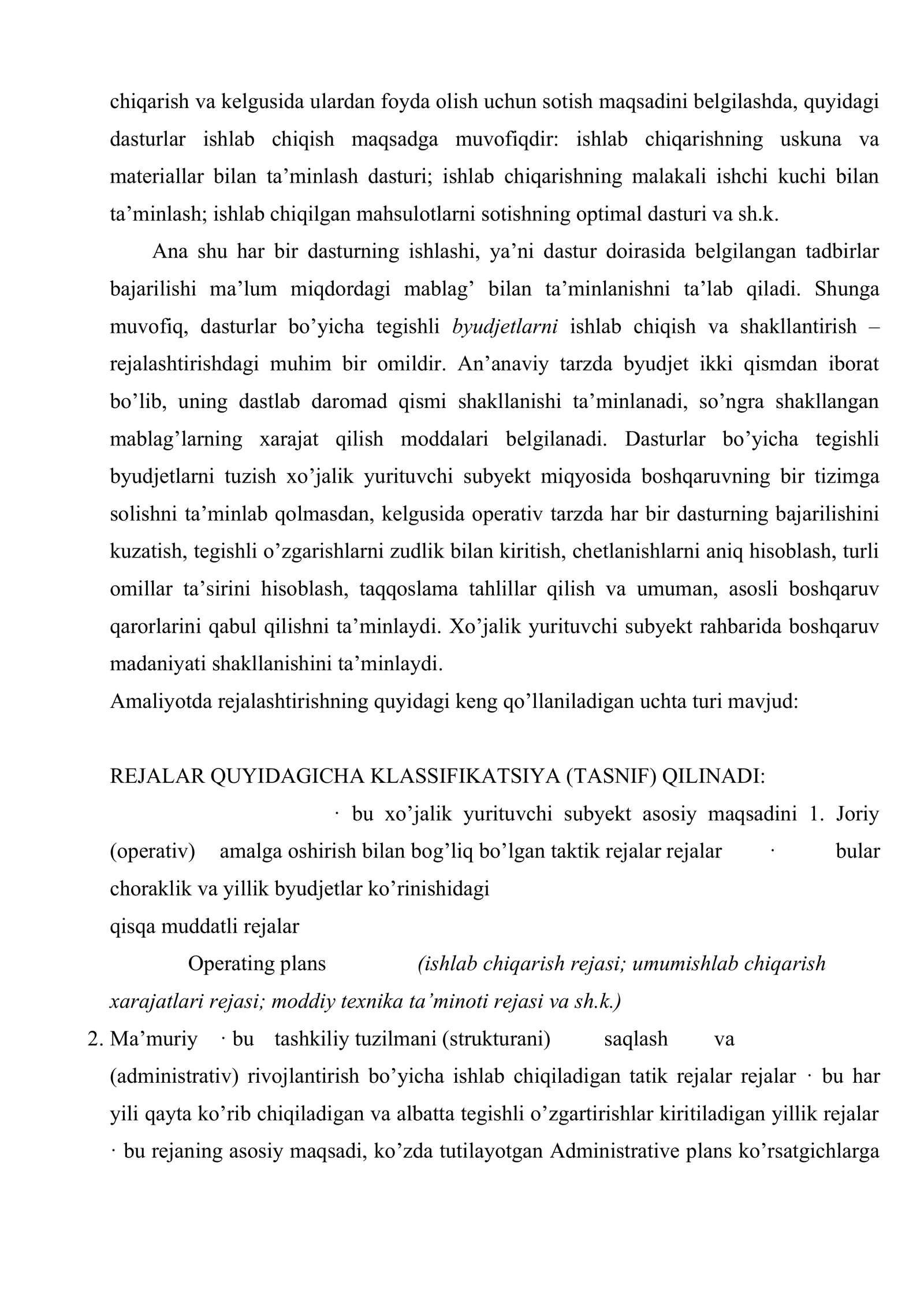 chiqarish va kelgusida ulardan foyda olish uchun sotish maqsadini belgilashda, quyidagi dasturlar ishlab chiqish maqsadga muvofiqdir: ishlab chiqarishning uskuna va materiallar bilan ta'minlash dasturi; ishlab chiqarishning malakali ishchi kuchi bilan ta'minlash; ishlab chiqilgan mahsulotlarni sotishning optimal dasturi va sh.k.

Ana shu har bir dasturning ishlashi, ya'ni dastur doirasida belgilangan tadbirlar bajarilishi ma'lum miqdordagi mablag' bilan ta'minlanishni ta'lab qiladi. Shunga muvofiq, dasturlar bo'yicha tegishli byudjetlarni ishlab chiqish va shakllantirish – rejalashtirishdagi muhim bir omildir. An'anaviy tarzda byudjet ikki qismdan iborat bo'lib, uning dastlab daromad qismi shakllanishi ta'minlanadi, so'ngra shakllangan mablag'larning xarajat qilish moddalari belgilanadi. Dasturlar bo'yicha tegishli byudjetlarni tuzish xo'jalik yurituvchi subyekt miqyosida boshqaruvning bir tizimga solishni ta'minlab qolmasdan, kelgusida operativ tarzda har bir dasturning bajarilishini kuzatish, tegishli o'zgarishlarni zudlik bilan kiritish, chetlanishlarni aniq hisoblash, turli omillar ta'sirini hisoblash, taqqoslama tahlillar qilish va umuman, asosli boshqaruv qarorlarini qabul qilishni ta'minlaydi. Xo'jalik yurituvchi subyekt rahbarida boshqaruv madaniyati shakllanishini ta'minlaydi.

Amaliyotda rejalashtirishning quyidagi keng qo'llaniladigan uchta turi mavjud:

REJALAR QUYIDAGICHA KLASSIFIKATSIYA (TASNIF) QILINADI:

· bu xo'jalik yurituvchi subyekt asosiy maqsadini 1. Joriy (operativ) amalga oshirish bilan bog'liq bo'lgan taktik rejalar rejalar · bular choraklik va yillik byudjetlar ko'rinishidagi qisqa muddatli rejalar

Operating plans (ishlab chiqarish rejasi; umumishlab chiqarish xarajatlari rejasi; moddiy texnika ta'minoti rejasi va sh.k.)

2. Ma'muriy · bu tashkiliy tuzilmani (strukturani) saqlash va (administrativ) rivojlantirish bo'yicha ishlab chiqiladigan tatik rejalar rejalar · bu har yili qayta ko'rib chiqiladigan va albatta tegishli o'zgartirishlar kiritiladigan yillik rejalar · bu rejaning asosiy maqsadi, ko'zda tutilayotgan Administrative plans ko'rsatgichlarga